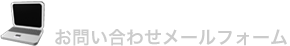 お問い合わせメールフォーム